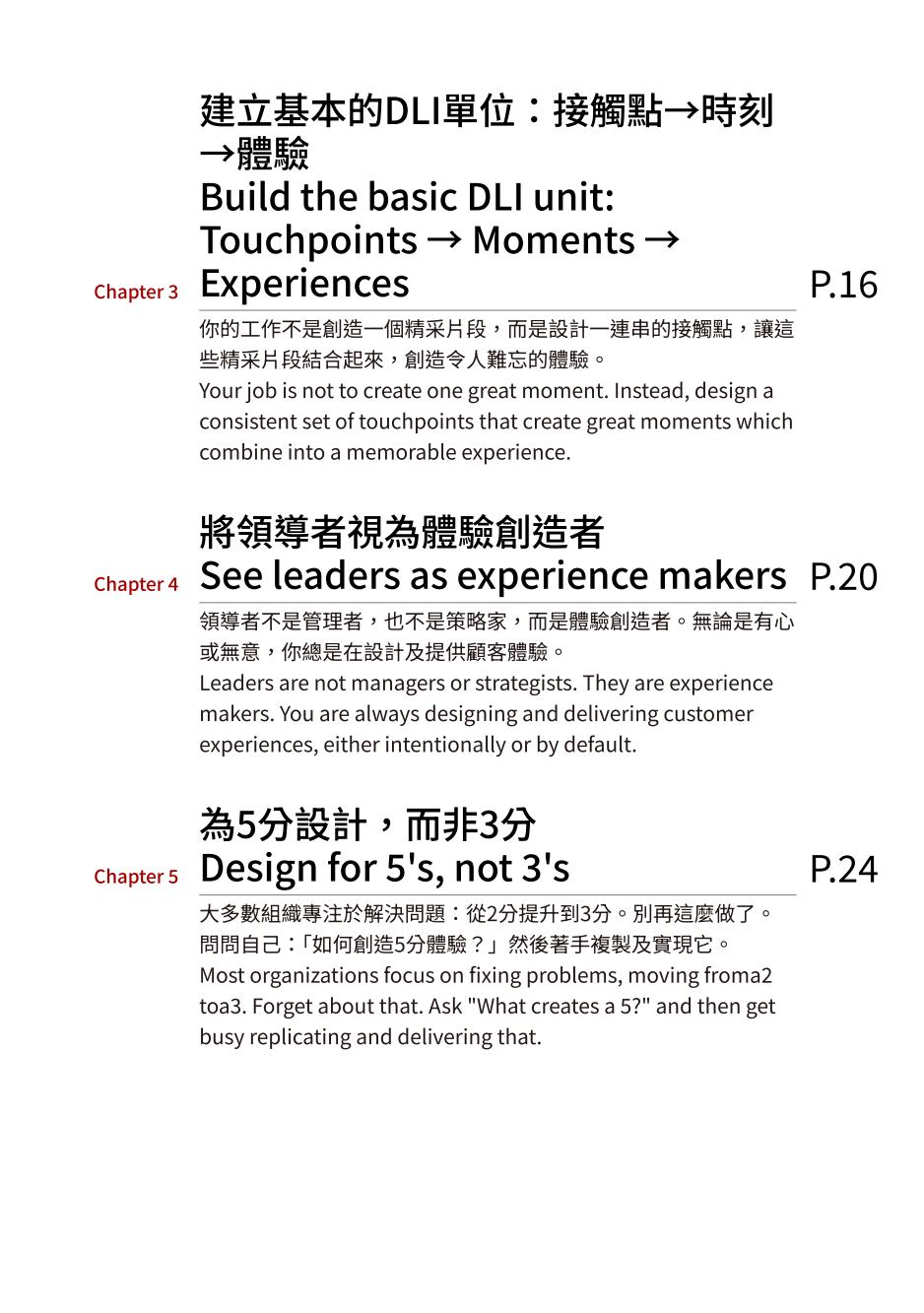 Chapter 3

建立基本的DLI單位：接觸點→時刻→體驗
Build the basic DLI unit: Touchpoints → Moments → Experiences

P.16

你的工作不是創造一個精采片段，而是設計一連串的接觸點，讓這些精采片段結合起來，創造令人難忘的體驗。
Your job is not to create one great moment. Instead, design a consistent set of touchpoints that create great moments which combine into a memorable experience.

Chapter 4

將領導者視為體驗創造者
See leaders as experience makers

P.20

領導者不是管理者，也不是策略家，而是體驗創造者。無論是有心或無意，你總是在設計及提供顧客體驗。
Leaders are not managers or strategists. They are experience makers. You are always designing and delivering customer experiences, either intentionally or by default.

Chapter 5

為5分設計，而非3分
Design for 5's, not 3's

P.24

大多數組織專注於解決問題：從2分提升到3分。別再這麼做了。問問自己：「如何創造5分體驗？」然後著手複製及實現它。
Most organizations focus on fixing problems, moving froma2 toa3. Forget about that. Ask "What creates a 5?" and then get busy replicating and delivering that.